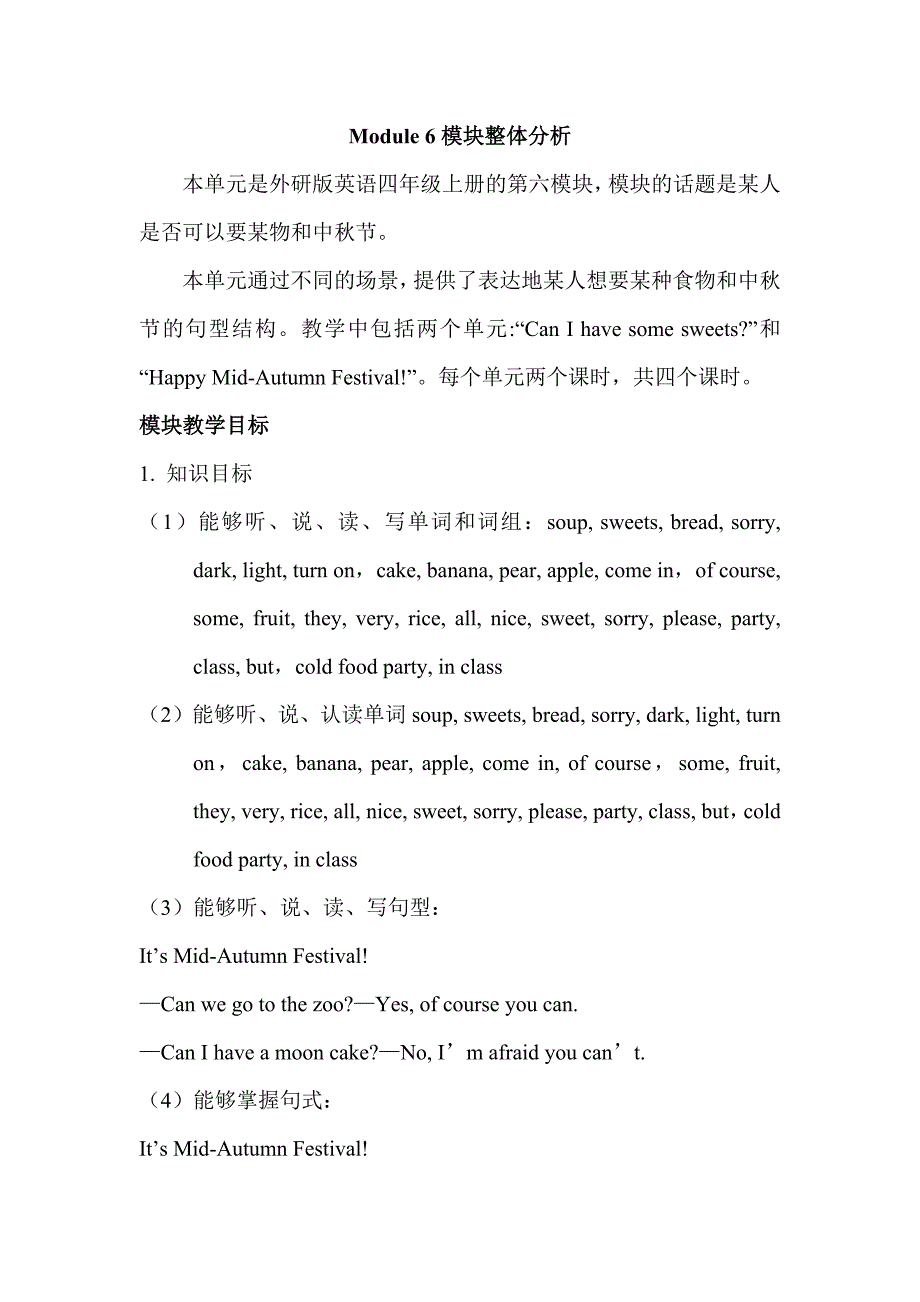 Module 6 模块整体分析

本单元是外研版英语四年级上册的第六模块，模块的话题是某人是否可以要某物和中秋节。

本单元通过不同的场景，提供了表达地某人想要某种食物和中秋节的句型结构。教学中包括两个单元:“Can I have some sweets?”和“Happy Mid-Autumn Festival!”。每个单元两个课时，共四个课时。

模块教学目标

1. 知识目标

（1）能够听、说、读、写单词和词组：soup, sweets, bread, sorry, dark, light, turn on，cake, banana, pear, apple, come in，of course, some, fruit, they, very, rice, all, nice, sweet, sorry, please, party, class, but，cold food party, in class

（2）能够听、说、认读单词 soup, sweets, bread, sorry, dark, light, turn on， cake, banana, pear, apple, come in, of course， some, fruit, they, very, rice, all, nice, sweet, sorry, please, party, class, but，cold food party, in class

（3）能够听、说、读、写句型：

It’s Mid-Autumn Festival!

—Can we go to the zoo?—Yes, of course you can.

—Can I have a moon cake?—No, I’m afraid you can’t.

（4）能够掌握句式：

It’s Mid-Autumn Festival!